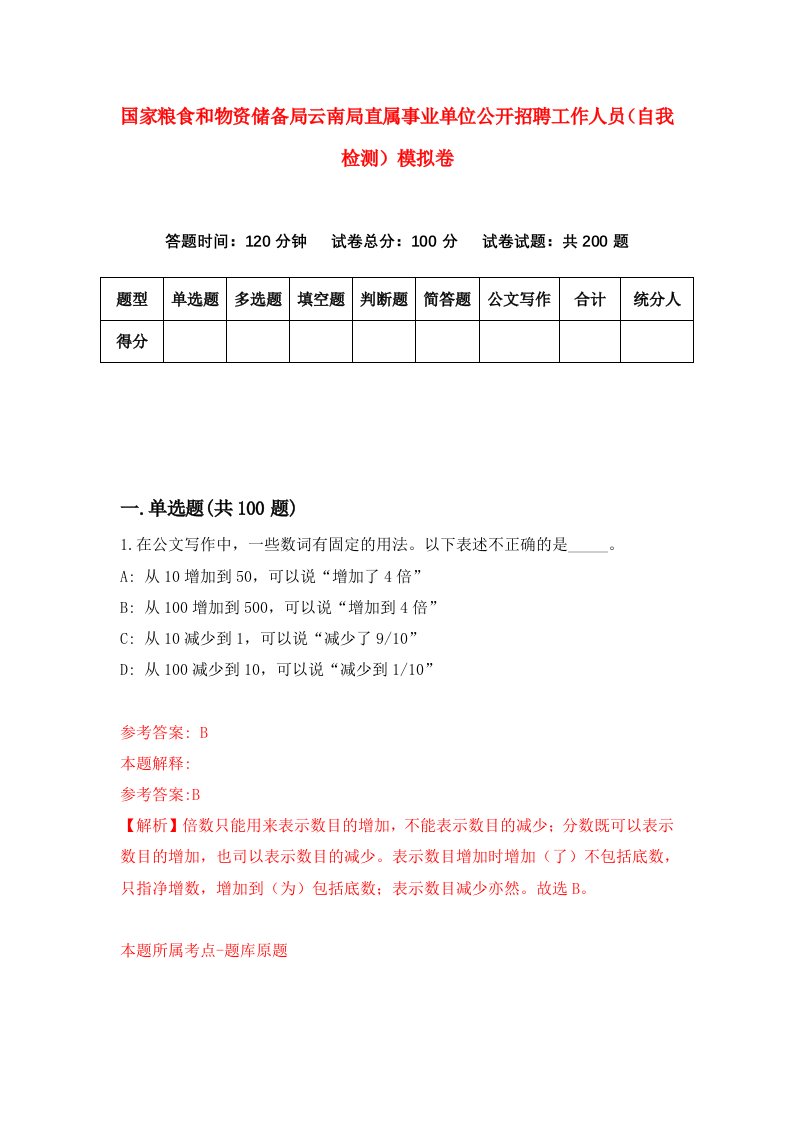 国家粮食和物资储备局云南局直属事业单位公开招聘工作人员(自我检测）模拟卷

答题时间：120 分钟　试卷总分：100 分　试卷试题：共 200 题

| 题型 | 单选题 | 多选题 | 填空题 | 判断题 | 简答题 | 公文写作 | 合计 | 统分人 |
|---|---|---|---|---|---|---|---|---|
| 得分 | | | | | | | | |

一.单选题(共 100 题)

1.在公文写作中，一些数词有固定的用法。以下表述不正确的是_____。

A: 从 10 增加到 50，可以说“增加了 4 倍”

B: 从 100 增加到 500，可以说“增加到 4 倍”

C: 从 10 减少到 1，可以说“减少了 9/10”

D: 从 100 减少到 10，可以说“减少到 1/10”

参考答案: B

本题解释:

参考答案:B

【解析】倍数只能用来表示数目的增加，不能表示数目的减少；分数既可以表示数目的增加，也可以表示数目的减少。表示数目增加时增加（了）不包括底数，只指净增数，增加到（为）包括底数；表示数目减少亦然。故选 B。

本题所属考点-题库原题